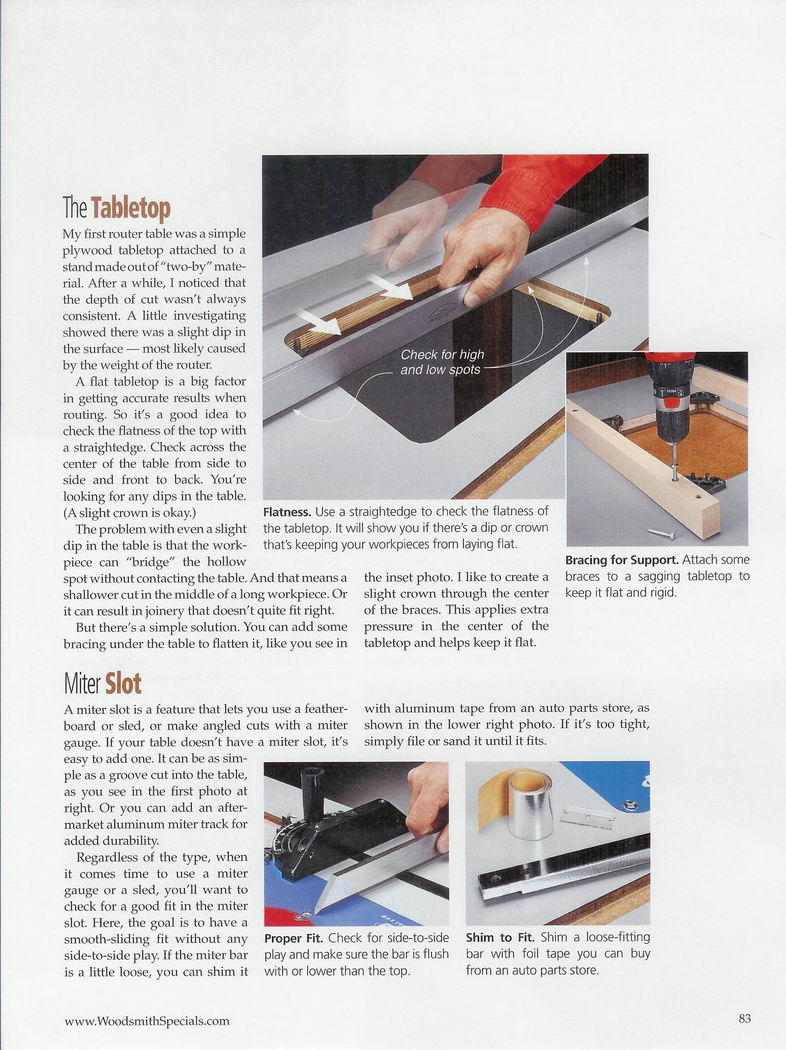 The Tabletop

My first router table was a simple plywood tabletop attached to a stand made out of "two-by" material. After a while, I noticed that the depth of cut wasn't always consistent. A little investigating showed there was a slight dip in the surface — most likely caused by the weight of the router.

A flat tabletop is a big factor in getting accurate results when routing. So it's a good idea to check the flatness of the top with a straightedge. Check across the center of the table from side to side and front to back. You're looking for any dips in the table. (A slight crown is okay.)

The problem with even a slight dip in the table is that the workpiece can "bridge" the hollow spot without contacting the table. And that means a shallower cut in the middle of a long workpiece. Or it can result in joinery that doesn't quite fit right.

But there's a simple solution. You can add some bracing under the table to flatten it, like you see in the inset photo. I like to create a slight crown through the center of the braces. This applies extra pressure in the center of the tabletop and helps keep it flat.

Check for high and low spots

Flatness. Use a straightedge to check the flatness of the tabletop. It will show you if there's a dip or crown that's keeping your workpieces from laying flat.

Bracing for Support. Attach some braces to a sagging tabletop to keep it flat and rigid.

Miter Slot

A miter slot is a feature that lets you use a featherboard or sled, or make angled cuts with a miter gauge. If your table doesn't have a miter slot, it's easy to add one. It can be as simple as a groove cut into the table, as you see in the first photo at right. Or you can add an aftermarket aluminum miter track for added durability.

Regardless of the type, when it comes time to use a miter gauge or a sled, you'll want to check for a good fit in the miter slot. Here, the goal is to have a smooth-sliding fit without any side-to-side play. If the miter bar is a little loose, you can shim it with aluminum tape from an auto parts store, as shown in the lower right photo. If it's too tight, simply file or sand it until it fits.

Proper Fit. Check for side-to-side play and make sure the bar is flush with or lower than the top.

Shim to Fit. Shim a loose-fitting bar with foil tape you can buy from an auto parts store.

www.WoodsmithSpecials.com

83